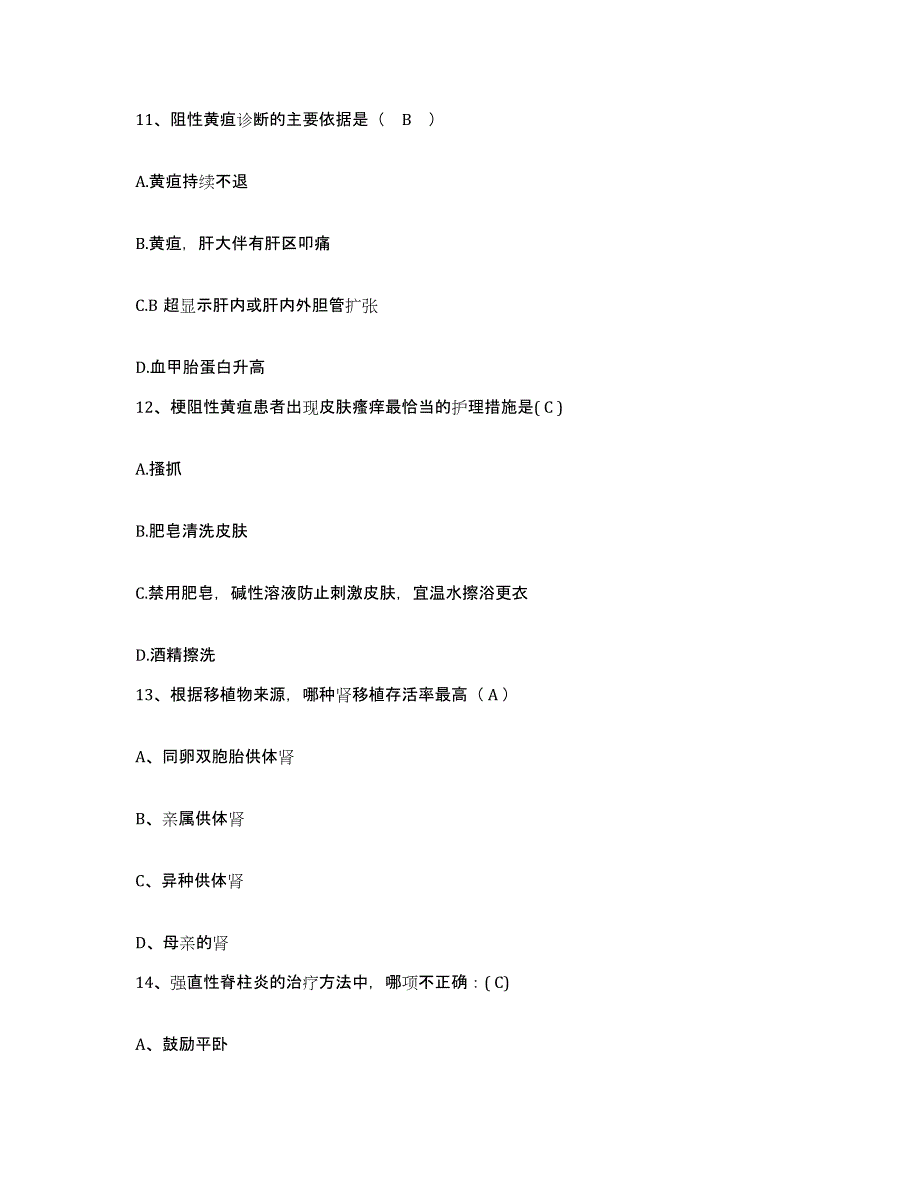 11、阻性黄疸诊断的主要依据是（　B　）

A.黄疸持续不退

B.黄疸，肝大伴有肝区叩痛

C.B 超显示肝内或肝内外胆管扩张

D.血甲胎蛋白升高

12、梗阻性黄疸患者出现皮肤瘙痒最恰当的护理措施是( C )

A.搔抓

B.肥皂清洗皮肤

C.禁用肥皂，碱性溶液防止刺激皮肤，宜温水擦浴更衣

D.酒精擦洗

13、根据移植物来源，哪种肾移植存活率最高（ A ）

A、同卵双胞胎供体肾

B、亲属供体肾

C、异种供体肾

D、母亲的肾

14、强直性脊柱炎的治疗方法中，哪项不正确：( C)

A、鼓励平卧